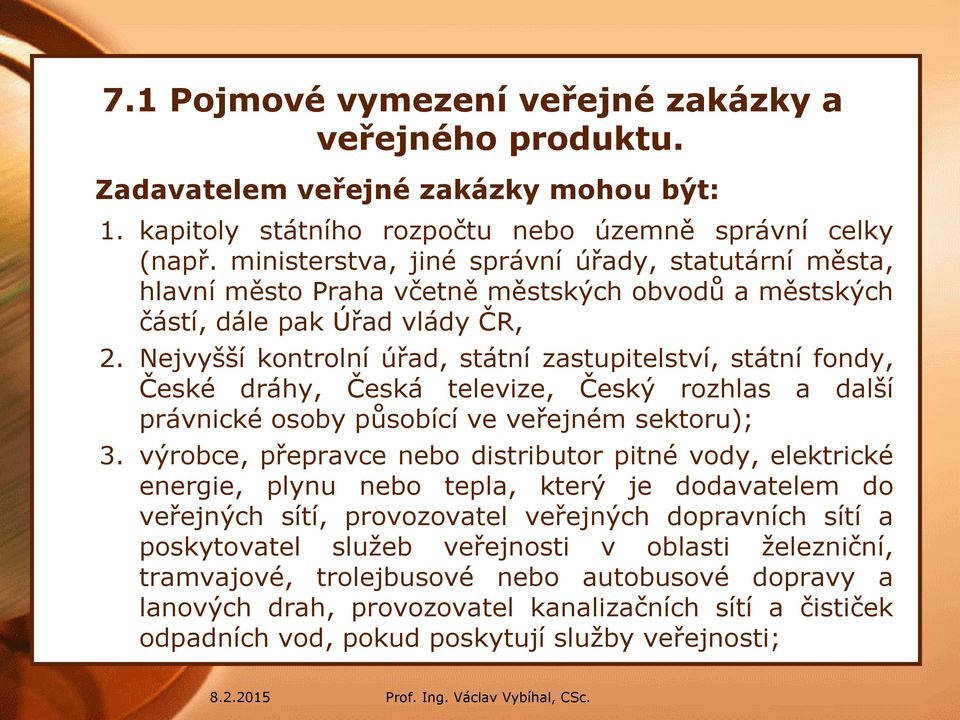 7.1 Pojmové vymezení veřejné zakázky a veřejného produktu.

Zadavatelem veřejné zakázky mohou být:

1. kapitoly státního rozpočtu nebo územně správní celky (např. ministerstva, jiné správní úřady, statutární města, hlavní město Praha včetně městských obvodů a městských částí, dále pak Úřad vlády ČR,

2. Nejvyšší kontrolní úřad, státní zastupitelství, státní fondy, České dráhy, Česká televize, Český rozhlas a další právnické osoby působící ve veřejném sektoru);

3. výrobce, přepravce nebo distributor pitné vody, elektrické energie, plynu nebo tepla, který je dodavatelem do veřejných sítí, provozovatel veřejných dopravních sítí a poskytovatel služeb veřejnosti v oblasti železniční, tramvajové, trolejbusové nebo autobusové dopravy a lanových drah, provozovatel kanalizačních sítí a čističek odpadních vod, pokud poskytují služby veřejnosti;

8.2.2015 Prof. Ing. Václav Vybíhal, CSc.